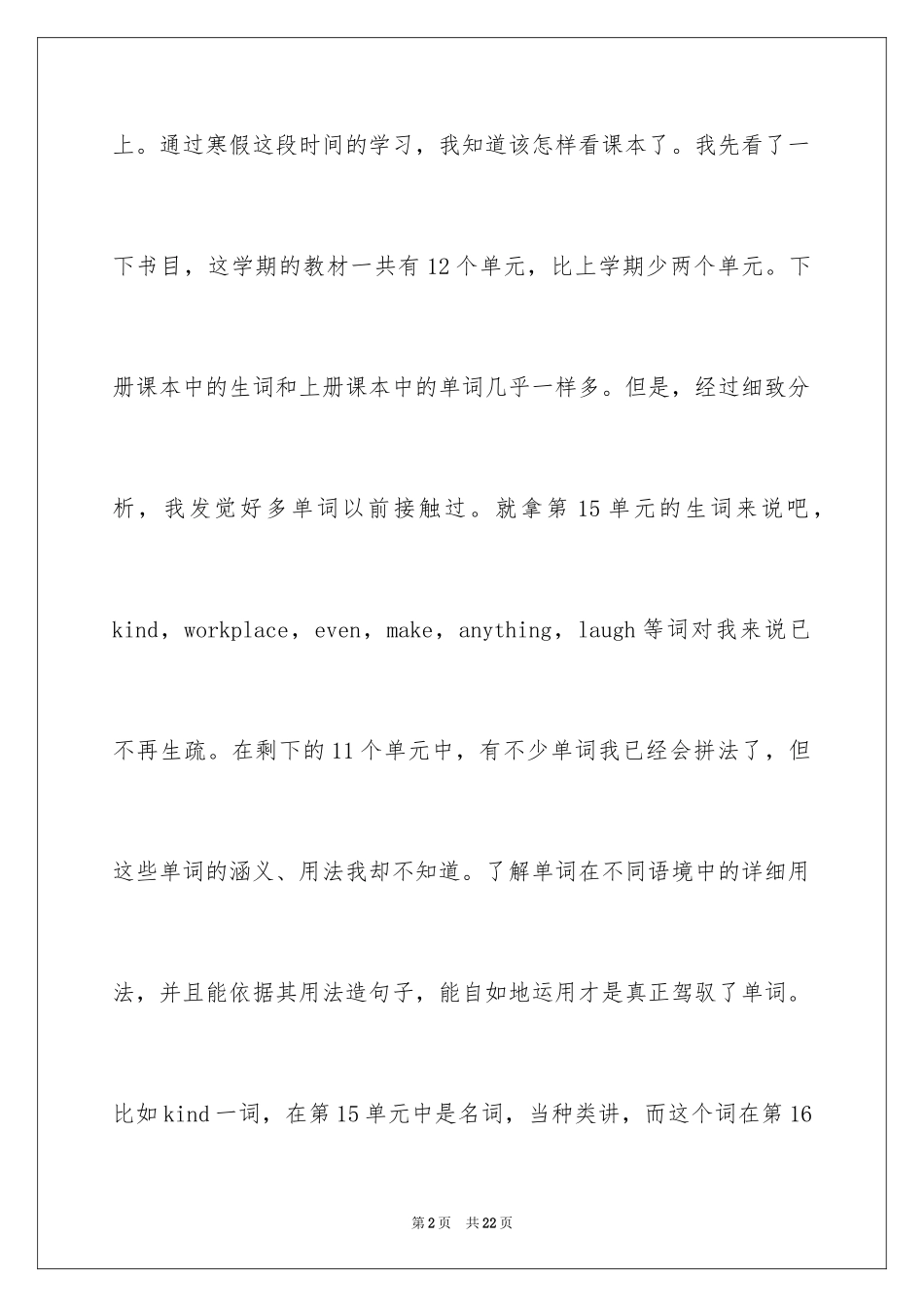 上。通过寒假这段时间的学习，我知道该怎样看课本了。我先看了一下书目，这学期的教材一共有12个单元，比上学期少两个单元。下册课本中的生词和上册课本中的单词几乎一样多。但是，经过细致分析，我发觉好多单词以前接触过。就拿第15单元的生词来说吧，kind，workplace，even，make，anything，laugh等词对我来说已不再生疏。在剩下的11个单元中，有不少单词我已经会拼法了，但这些单词的涵义、用法我却不知道。了解单词在不同语境中的详细用法，并且能依据其用法造句子，能自如地运用才是真正驾驭了单词。比如kind一词，在第15单元中是名词，当种类讲，而这个词在第16

第2页　共22页